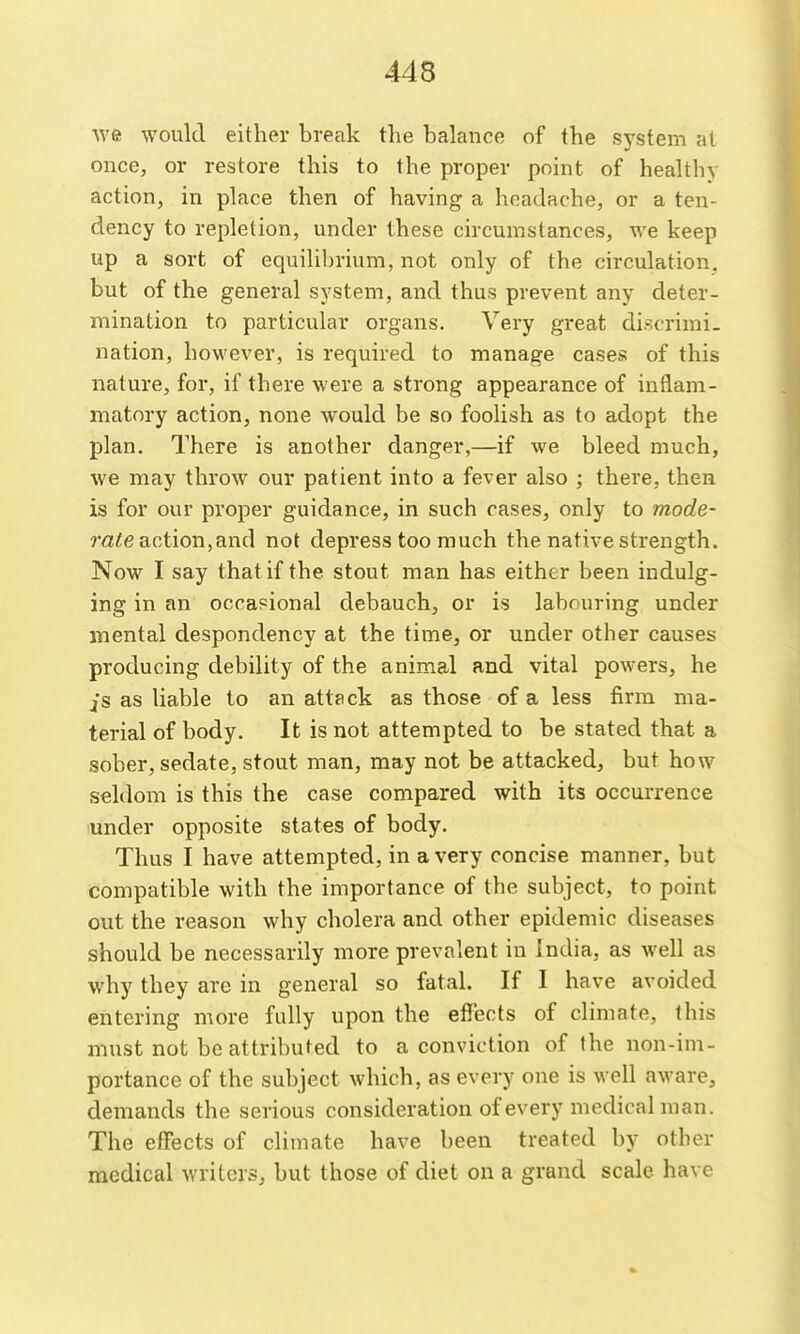 448

we would either break the balance of the system at once, or restore this to the proper point of healthy action, in place then of having a headache, or a tendency to repletion, under these circumstances, we keep up a sort of equilibrium, not only of the circulation, but of the general system, and thus prevent any determination to particular organs. Very great discrimination, however, is required to manage cases of this nature, for, if there were a strong appearance of inflammatory action, none would be so foolish as to adopt the plan. There is another danger,—if we bleed much, we may throw our patient into a fever also ; there, then is for our proper guidance, in such cases, only to moderate action, and not depress too much the native strength. Now I say that if the stout man has either been indulging in an occasional debauch, or is labouring under mental despondency at the time, or under other causes producing debility of the animal and vital powers, he is as liable to an attack as those of a less firm material of body. It is not attempted to be stated that a sober, sedate, stout man, may not be attacked, but how seldom is this the case compared with its occurrence under opposite states of body.

Thus I have attempted, in a very concise manner, but compatible with the importance of the subject, to point out the reason why cholera and other epidemic diseases should be necessarily more prevalent in India, as well as why they are in general so fatal. If I have avoided entering more fully upon the effects of climate, this must not be attributed to a conviction of the non-importance of the subject which, as every one is well aware, demands the serious consideration of every medical man. The effects of climate have been treated by other medical writers, but those of diet on a grand scale have